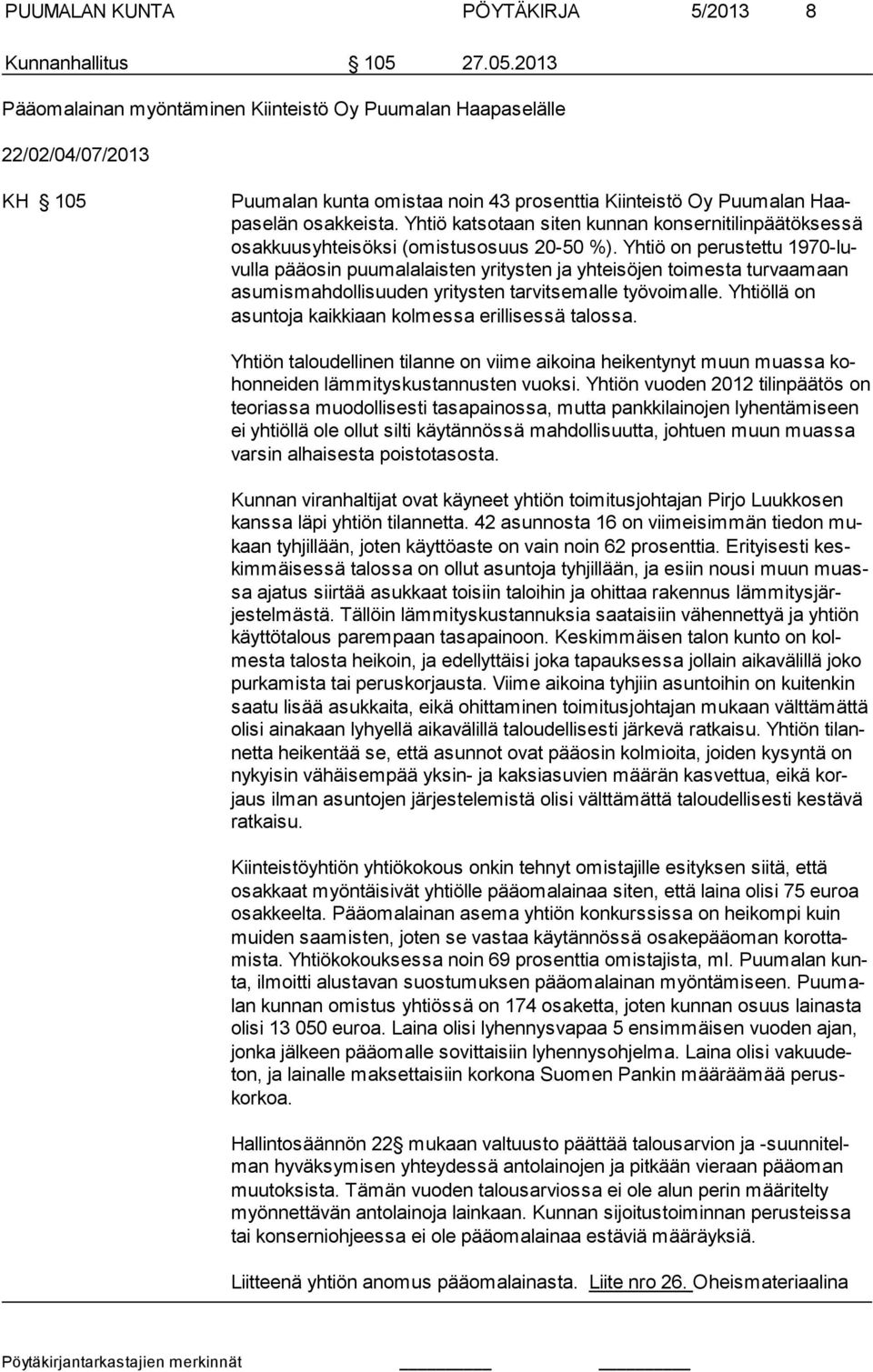 PUUMALAN KUNTA PÖYTÄKIRJA 5/2013 8

Kunnanhallitus § 105 27.05.2013

Pääomalainan myöntäminen Kiinteistö Oy Puumalan Haapaselälle

22/02/04/07/2013

KH § 105 Puumalan kunta omistaa noin 43 prosenttia Kiinteistö Oy Puumalan Haapaselän osakkeista. Yhtiö katsotaan siten kunnan konsernitilinpäätöksessä osakkuusyhteisöksi (omistusosuus 20-50 %). Yhtiö on perustettu 1970-luvulla pääosin puumalalaisten yritysten ja yhteisöjen toimesta turvaamaan asumismahdollisuuden yritysten tarvitsemalle työvoimalle. Yhtiöllä on asuntoja kaikkiaan kolmessa erillisessä talossa.

Yhtiön taloudellinen tilanne on viime aikoina heikentynyt muun muassa kohonneiden lämmityskustannusten vuoksi. Yhtiön vuoden 2012 tilinpäätös on teoriassa muodollisesti tasapainossa, mutta pankkilainojen lyhentämiseen ei yhtiöllä ole ollut silti käytännössä mahdollisuutta, johtuen muun muassa varsin alhaisesta poistotasosta.

Kunnan viranhaltijat ovat käyneet yhtiön toimitusjohtajan Pirjo Luukkosen kanssa läpi yhtiön tilannetta. 42 asunnosta 16 on viimeisimmän tiedon mukaan tyhjillään, joten käyttöaste on vain noin 62 prosenttia. Erityisesti keskimmäisessä talossa on ollut asuntoja tyhjillään, ja esiin nousi muun muassa ajatus siirtää asukkaat toisiin taloihin ja ohittaa rakennus lämmitysjärjestelmästä. Tällöin lämmityskustannuksia saataisiin vähennettyä ja yhtiön käyttötalous parempaan tasapainoon. Keskimmäisen talon kunto on kolmesta talosta heikoin, ja edellyttäisi joka tapauksessa jollain aikavälillä joko purkamista tai peruskorjausta. Viime aikoina tyhjiin asuntoihin on kuitenkin saatu lisää asukkaita, eikä ohittaminen toimitusjohtajan mukaan välttämättä olisi ainakaan lyhyellä aikavälillä taloudellisesti järkevä ratkaisu. Yhtiön tilannetta heikentää se, että asunnot ovat pääosin kolmioita, joiden kysyntä on nykyisin vähäisempää yksin- ja kaksiasuvien määrän kasvettua, eikä korjaus ilman asuntojen järjestelemistä olisi välttämättä taloudellisesti kestävä ratkaisu.

Kiinteistöyhtiön yhtiökokous onkin tehnyt omistajille esityksen siitä, että osakkaat myöntäisivät yhtiölle pääomalainaa siten, että laina olisi 75 euroa osakkeelta. Pääomalainan asema yhtiön konkurssissa on heikompi kuin muiden saamisten, joten se vastaa käytännössä osakepääoman korottamista. Yhtiökokouksessa noin 69 prosenttia omistajista, ml. Puumalan kunta, ilmoitti alustavan suostumuksen pääomalainan myöntämiseen. Puumalan kunnan omistus yhtiössä on 174 osaketta, joten kunnan osuus lainasta olisi 13 050 euroa. Laina olisi lyhennysvapaa 5 ensimmäisen vuoden ajan, jonka jälkeen pääomalle sovittaisiin lyhennysohjelma. Laina olisi vakuudeton, ja lainalle maksettaisiin korkona Suomen Pankin määräämää peruskorkoa.

Hallintosäännön 22 § mukaan valtuusto päättää talousarvion ja -suunnitelman hyväksymisen yhteydessä antolainojen ja pitkään vieraan pääoman muutoksista. Tämän vuoden talousarviossa ei ole alun perin määritelty myönnettävän antolainoja lainkaan. Kunnan sijoitustoiminnan perusteissa tai konserniohjeessa ei ole pääomalainaa estäviä määräyksiä.

Liitteenä yhtiön anomus pääomalainasta. Liite nro 26. Oheismateriaalina

Pöytäkirjantarkastajien merkinnät